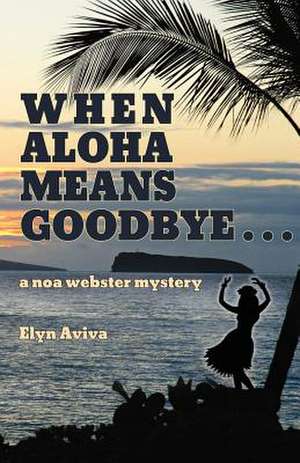 WHEN ALOHA MEANS GOODBYE . . .

a noa webster mystery

Elyn Aviva